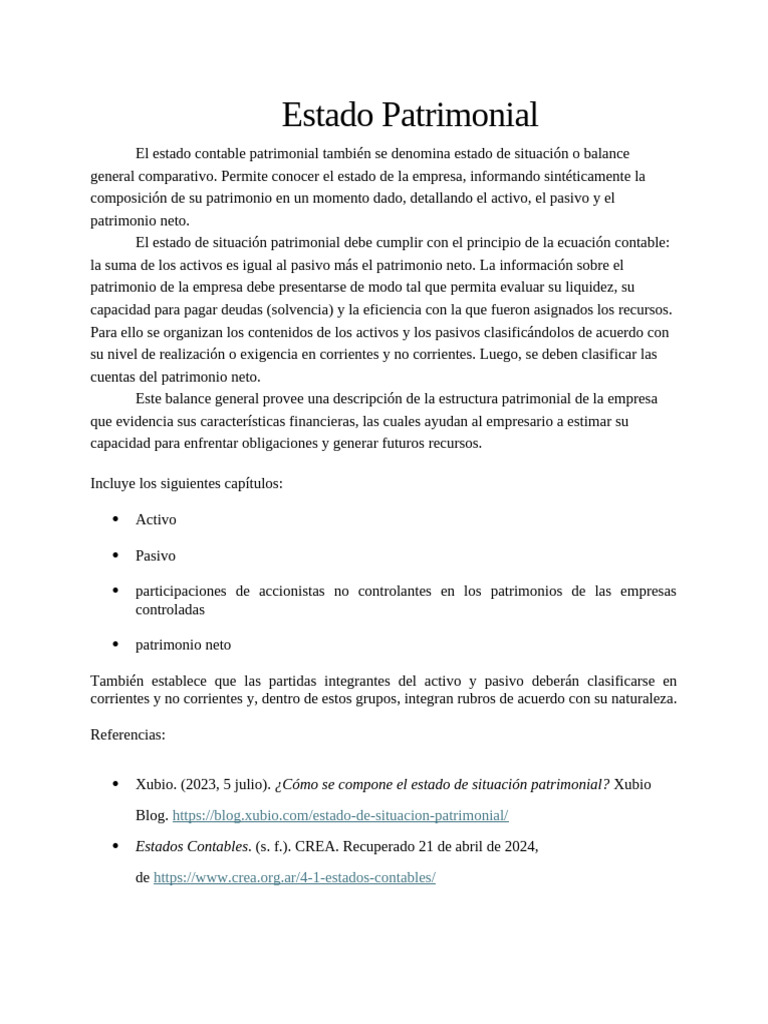 Estado Patrimonial

El estado contable patrimonial también se denomina estado de situación o balance general comparativo. Permite conocer el estado de la empresa, informando sintéticamente la composición de su patrimonio en un momento dado, detallando el activo, el pasivo y el patrimonio neto.

El estado de situación patrimonial debe cumplir con el principio de la ecuación contable: la suma de los activos es igual al pasivo más el patrimonio neto. La información sobre el patrimonio de la empresa debe presentarse de modo tal que permita evaluar su liquidez, su capacidad para pagar deudas (solvencia) y la eficiencia con la que fueron asignados los recursos. Para ello se organizan los contenidos de los activos y los pasivos clasificándolos de acuerdo con su nivel de realización o exigencia en corrientes y no corrientes. Luego, se deben clasificar las cuentas del patrimonio neto.

Este balance general provee una descripción de la estructura patrimonial de la empresa que evidencia sus características financieras, las cuales ayudan al empresario a estimar su capacidad para enfrentar obligaciones y generar futuros recursos.

Incluye los siguientes capítulos:

• Activo
• Pasivo
• participaciones de accionistas no controlantes en los patrimonios de las empresas controladas
• patrimonio neto

También establece que las partidas integrantes del activo y pasivo deberán clasificarse en corrientes y no corrientes y, dentro de estos grupos, integran rubros de acuerdo con su naturaleza.

Referencias:

• Xubio. (2023, 5 julio). ¿Cómo se compone el estado de situación patrimonial? Xubio Blog. https://blog.xubio.com/estado-de-situacion-patrimonial/
• Estados Contables. (s. f.). CREA. Recuperado 21 de abril de 2024, de https://www.crea.org.ar/4-1-estados-contables/